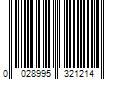 0 028995 321214